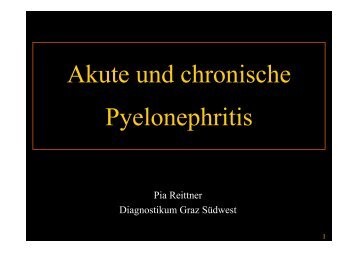 Akute und chronische Pyelonephritis

Pia Reittner
Diagnostikum Graz Südwest

1